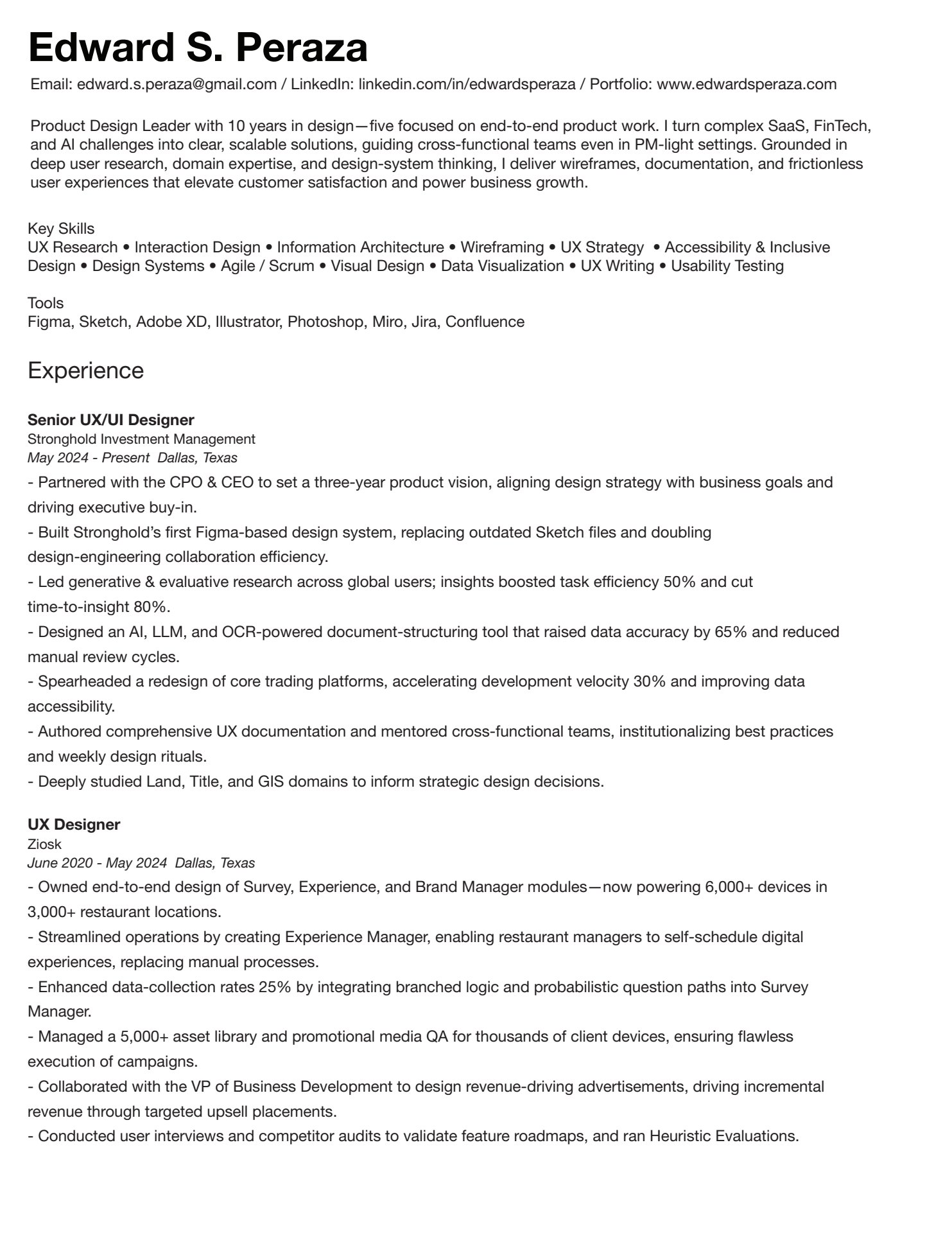 Edward S. Peraza

Email: edward.s.peraza@gmail.com / LinkedIn: linkedin.com/in/edwardsperaza / Portfolio: www.edwardsperaza.com

Product Design Leader with 10 years in design—five focused on end-to-end product work. I turn complex SaaS, FinTech, and AI challenges into clear, scalable solutions, guiding cross-functional teams even in PM-light settings. Grounded in deep user research, domain expertise, and design-system thinking, I deliver wireframes, documentation, and frictionless user experiences that elevate customer satisfaction and power business growth.

Key Skills
UX Research • Interaction Design • Information Architecture • Wireframing • UX Strategy • Accessibility & Inclusive Design • Design Systems • Agile / Scrum • Visual Design • Data Visualization • UX Writing • Usability Testing

Tools
Figma, Sketch, Adobe XD, Illustrator, Photoshop, Miro, Jira, Confluence

Experience

Senior UX/UI Designer
Stronghold Investment Management
May 2024 - Present Dallas, Texas
- Partnered with the CPO & CEO to set a three-year product vision, aligning design strategy with business goals and driving executive buy-in.
- Built Stronghold's first Figma-based design system, replacing outdated Sketch files and doubling design-engineering collaboration efficiency.
- Led generative & evaluative research across global users; insights boosted task efficiency 50% and cut time-to-insight 80%.
- Designed an AI, LLM, and OCR-powered document-structuring tool that raised data accuracy by 65% and reduced manual review cycles.
- Spearheaded a redesign of core trading platforms, accelerating development velocity 30% and improving data accessibility.
- Authored comprehensive UX documentation and mentored cross-functional teams, institutionalizing best practices and weekly design rituals.
- Deeply studied Land, Title, and GIS domains to inform strategic design decisions.

UX Designer
Ziosk
June 2020 - May 2024 Dallas, Texas
- Owned end-to-end design of Survey, Experience, and Brand Manager modules—now powering 6,000+ devices in 3,000+ restaurant locations.
- Streamlined operations by creating Experience Manager, enabling restaurant managers to self-schedule digital experiences, replacing manual processes.
- Enhanced data-collection rates 25% by integrating branched logic and probabilistic question paths into Survey Manager.
- Managed a 5,000+ asset library and promotional media QA for thousands of client devices, ensuring flawless execution of campaigns.
- Collaborated with the VP of Business Development to design revenue-driving advertisements, driving incremental revenue through targeted upsell placements.
- Conducted user interviews and competitor audits to validate feature roadmaps, and ran Heuristic Evaluations.